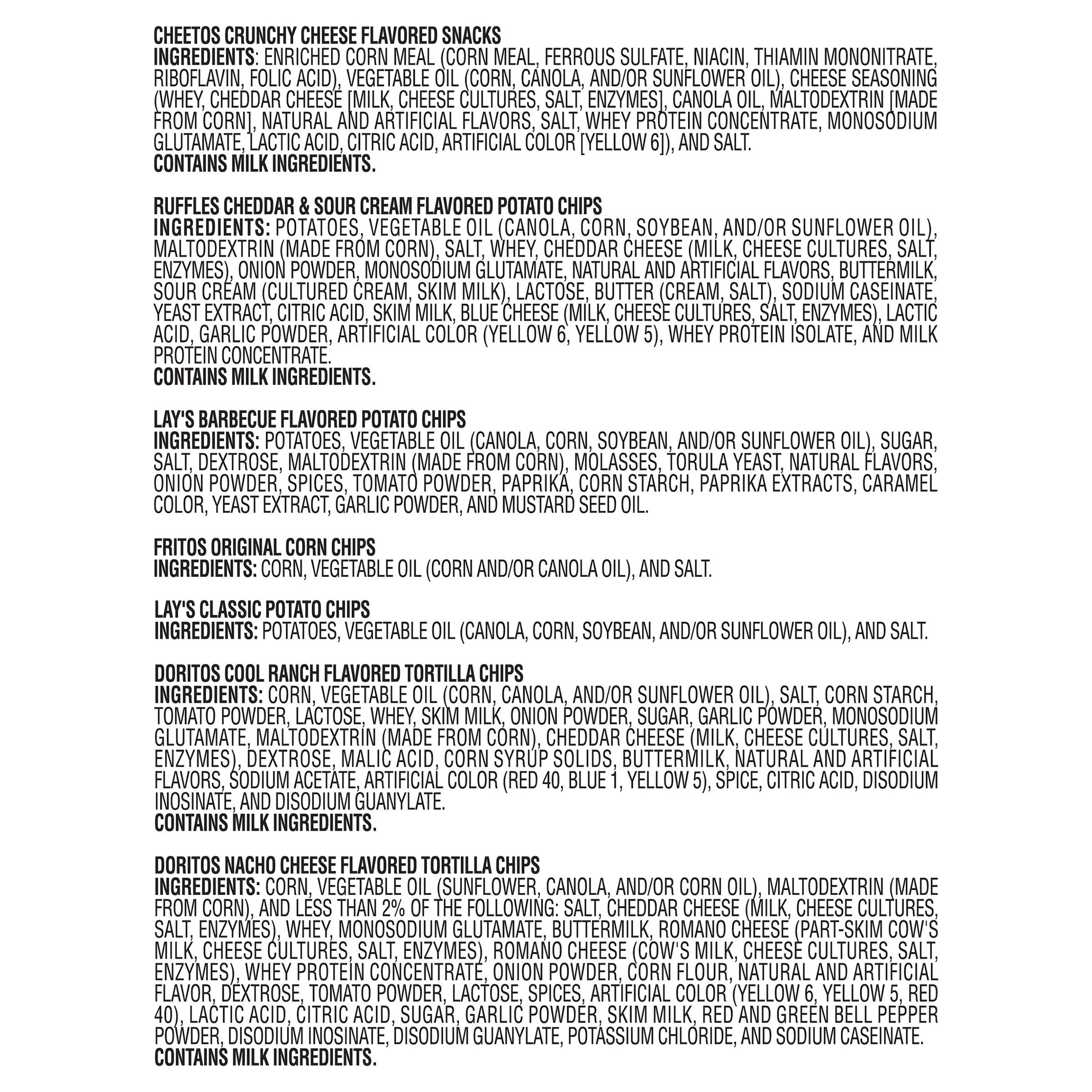 CHEETOS CRUNCHY CHEESE FLAVORED SNACKS
INGREDIENTS: ENRICHED CORN MEAL (CORN MEAL, FERROUS SULFATE, NIACIN, THIAMIN MONONITRATE, RIBOFLAVIN, FOLIC ACID), VEGETABLE OIL (CORN, CANOLA, AND/OR SUNFLOWER OIL), CHEESE SEASONING (WHEY, CHEDDAR CHEESE [MILK, CHEESE CULTURES, SALT, ENZYMES], CANOLA OIL, MALTODEXTRIN [MADE FROM CORN], NATURAL AND ARTIFICIAL FLAVORS, SALT, WHEY PROTEIN CONCENTRATE, MONOSODIUM GLUTAMATE, LACTIC ACID, CITRIC ACID, ARTIFICIAL COLOR [YELLOW 6]), AND SALT.
CONTAINS MILK INGREDIENTS.

RUFFLES CHEDDAR & SOUR CREAM FLAVORED POTATO CHIPS
INGREDIENTS: POTATOES, VEGETABLE OIL (CANOLA, CORN, SOYBEAN, AND/OR SUNFLOWER OIL), MALTODEXTRIN (MADE FROM CORN), SALT, WHEY, CHEDDAR CHEESE (MILK, CHEESE CULTURES, SALT, ENZYMES), ONION POWDER, MONOSODIUM GLUTAMATE, NATURAL AND ARTIFICIAL FLAVORS, BUTTERMILK, SOUR CREAM (CULTURED CREAM, SKIM MILK), LACTOSE, BUTTER (CREAM, SALT), SODIUM CASEINATE, YEAST EXTRACT, CITRIC ACID, SKIM MILK, BLUE CHEESE (MILK, CHEESE CULTURES, SALT, ENZYMES), LACTIC ACID, GARLIC POWDER, ARTIFICIAL COLOR (YELLOW 6, YELLOW 5), WHEY PROTEIN ISOLATE, AND MILK PROTEIN CONCENTRATE.
CONTAINS MILK INGREDIENTS.

LAY'S BARBECUE FLAVORED POTATO CHIPS
INGREDIENTS: POTATOES, VEGETABLE OIL (CANOLA, CORN, SOYBEAN, AND/OR SUNFLOWER OIL), SUGAR, SALT, DEXTROSE, MALTODEXTRIN (MADE FROM CORN), MOLASSES, TORULA YEAST, NATURAL FLAVORS, ONION POWDER, SPICES, TOMATO POWDER, PAPRIKA, CORN STARCH, PAPRIKA EXTRACTS, CARAMEL COLOR, YEAST EXTRACT, GARLIC POWDER, AND MUSTARD SEED OIL.

FRITOS ORIGINAL CORN CHIPS
INGREDIENTS: CORN, VEGETABLE OIL (CORN AND/OR CANOLA OIL), AND SALT.

LAY'S CLASSIC POTATO CHIPS
INGREDIENTS: POTATOES, VEGETABLE OIL (CANOLA, CORN, SOYBEAN, AND/OR SUNFLOWER OIL), AND SALT.

DORITOS COOL RANCH FLAVORED TORTILLA CHIPS
INGREDIENTS: CORN, VEGETABLE OIL (CORN, CANOLA, AND/OR SUNFLOWER OIL), SALT, CORN STARCH, TOMATO POWDER, LACTOSE, WHEY, SKIM MILK, ONION POWDER, SUGAR, GARLIC POWDER, MONOSODIUM GLUTAMATE, MALTODEXTRIN (MADE FROM CORN), CHEDDAR CHEESE (MILK, CHEESE CULTURES, SALT, ENZYMES), DEXTROSE, MALIC ACID, CORN SYRUP SOLIDS, BUTTERMILK, NATURAL AND ARTIFICIAL FLAVORS, SODIUM ACETATE, ARTIFICIAL COLOR (RED 40, BLUE 1, YELLOW 5), SPICE, CITRIC ACID, DISODIUM INOSINATE, AND DISODIUM GUANYLATE.
CONTAINS MILK INGREDIENTS.

DORITOS NACHO CHEESE FLAVORED TORTILLA CHIPS
INGREDIENTS: CORN, VEGETABLE OIL (SUNFLOWER, CANOLA, AND/OR CORN OIL), MALTODEXTRIN (MADE FROM CORN), AND LESS THAN 2% OF THE FOLLOWING: SALT, CHEDDAR CHEESE (MILK, CHEESE CULTURES, SALT, ENZYMES), WHEY, MONOSODIUM GLUTAMATE, BUTTERMILK, ROMANO CHEESE (PART-SKIM COW'S MILK, CHEESE CULTURES, SALT, ENZYMES), ROMANO CHEESE (COW'S MILK, CHEESE CULTURES, SALT, ENZYMES), WHEY PROTEIN CONCENTRATE, ONION POWDER, CORN FLOUR, NATURAL AND ARTIFICIAL FLAVOR, DEXTROSE, TOMATO POWDER, LACTOSE, SPICES, ARTIFICIAL COLOR (YELLOW 6, YELLOW 5, RED 40), LACTIC ACID, CITRIC ACID, SUGAR, GARLIC POWDER, SKIM MILK, RED AND GREEN BELL PEPPER POWDER, DISODIUM INOSINATE, DISODIUM GUANYLATE, POTASSIUM CHLORIDE, AND SODIUM CASEINATE.
CONTAINS MILK INGREDIENTS.